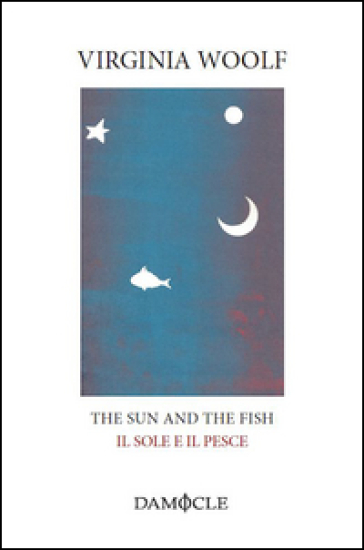 VIRGINIA WOOLF

THE SUN AND THE FISH
IL SOLE E IL PESCE

DAMOCLE